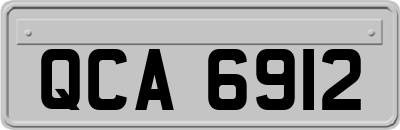 QCA 6912